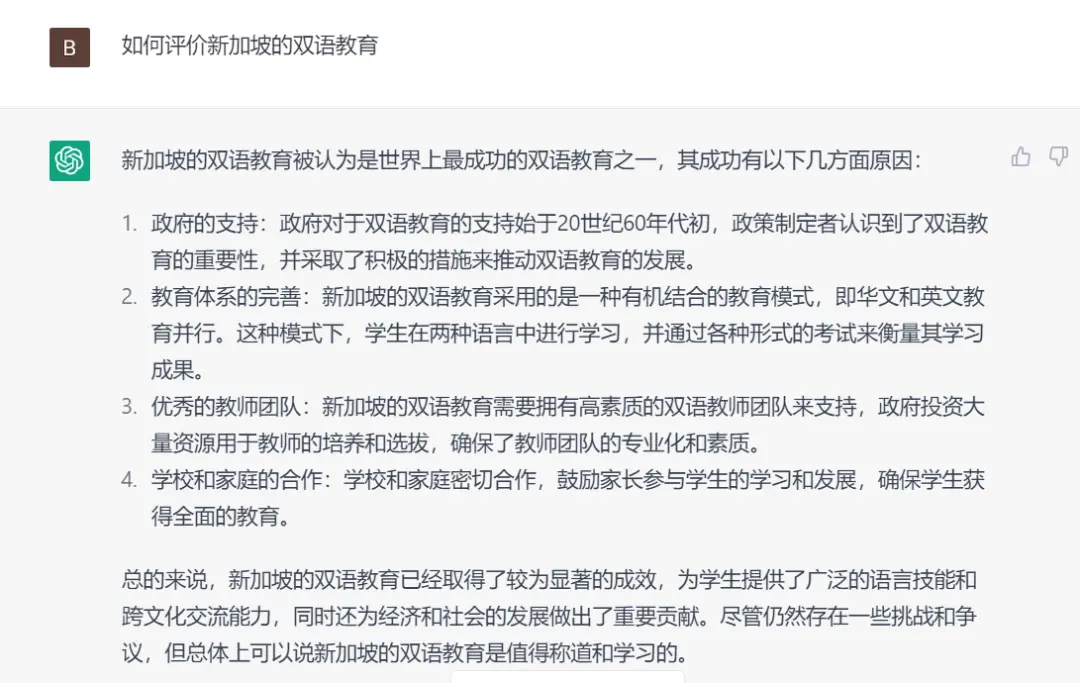 B

如何评价新加坡的双语教育

新加坡的双语教育被认为是世界上最成功的双语教育之一，其成功有以下几方面原因：

1. 政府的支持：政府对于双语教育的支持始于20世纪60年代初，政策制定者认识到了双语教育的重要性，并采取了积极的措施来推动双语教育的发展。
2. 教育体系的完善：新加坡的双语教育采用的是一种有机结合的教育模式，即华文和英文教育并行。这种模式下，学生在两种语言中进行学习，并通过各种形式的考试来衡量其学习成果。
3. 优秀的教师团队：新加坡的双语教育需要拥有高素质的双语教师团队来支持，政府投资大量资源用于教师的培养和选拔，确保了教师团队的专业化和素质。
4. 学校和家庭的合作：学校和家庭密切合作，鼓励家长参与学生的学习和发展，确保学生获得全面的教育。

总的来说，新加坡的双语教育已经取得了较为显著的成效，为学生提供了广泛的语言技能和跨文化交流能力，同时还为经济和社会的发展做出了重要贡献。尽管仍然存在一些挑战和争议，但总体上可以说新加坡的双语教育是值得称道和学习的。